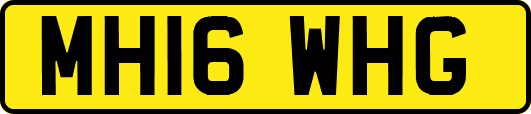 MH16 WHG